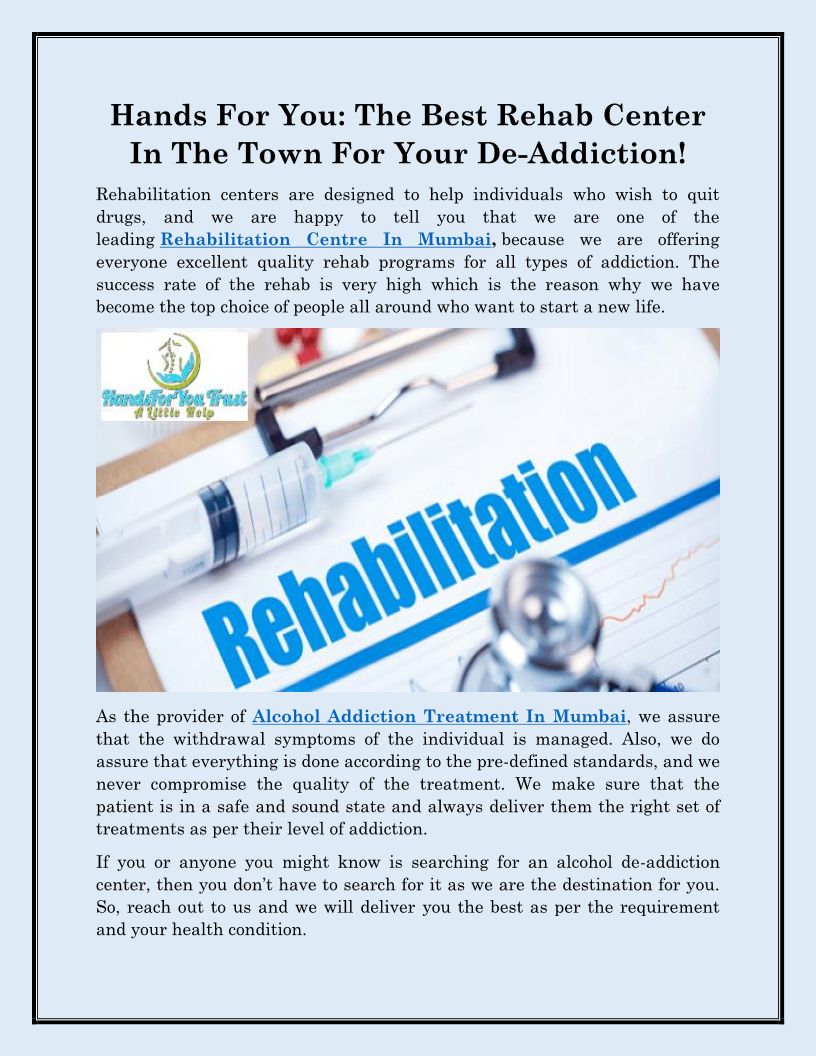 Hands For You: The Best Rehab Center In The Town For Your De-Addiction!

Rehabilitation centers are designed to help individuals who wish to quit drugs, and we are happy to tell you that we are one of the leading Rehabilitation Centre In Mumbai, because we are offering everyone excellent quality rehab programs for all types of addiction. The success rate of the rehab is very high which is the reason why we have become the top choice of people all around who want to start a new life.

HandsFor You Trust
A Little Help

Rehabilitation

As the provider of Alcohol Addiction Treatment In Mumbai, we assure that the withdrawal symptoms of the individual is managed. Also, we do assure that everything is done according to the pre-defined standards, and we never compromise the quality of the treatment. We make sure that the patient is in a safe and sound state and always deliver them the right set of treatments as per their level of addiction.

If you or anyone you might know is searching for an alcohol de-addiction center, then you don't have to search for it as we are the destination for you. So, reach out to us and we will deliver you the best as per the requirement and your health condition.